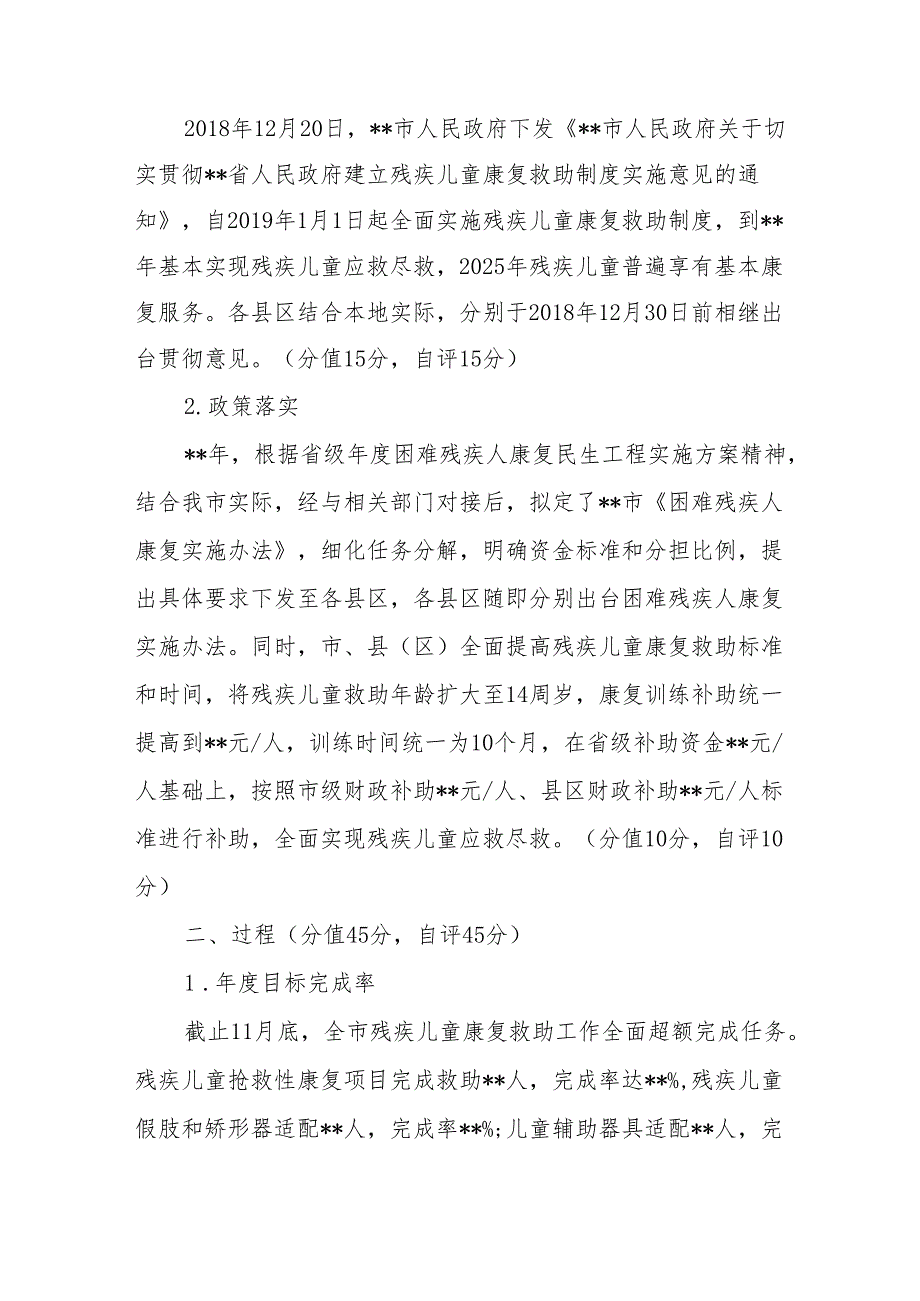 2018年12月20日，**市人民政府下发《**市人民政府关于切实贯彻**省人民政府建立残疾儿童康复救助制度实施意见的通知》，自2019年1月1日起全面实施残疾儿童康复救助制度，到**年基本实现残疾儿童应救尽救，2025年残疾儿童普遍享有基本康复服务。各县区结合本地实际，分别于2018年12月30日前相继出台贯彻意见。（分值15分，自评15分）

2.政策落实

**年，根据省级年度困难残疾人康复民生工程实施方案精神，结合我市实际，经与相关部门对接后，拟定了**市《困难残疾人康复实施办法》，细化任务分解，明确资金标准和分担比例，提出具体要求下发至各县区，各县区随即分别出台困难残疾人康复实施办法。同时，市、县（区）全面提高残疾儿童康复救助标准和时间，将残疾儿童救助年龄扩大至14周岁，康复训练补助统一提高到**元/人，训练时间统一为10个月，在省级补助资金**元/人基础上，按照市级财政补助**元/人、县区财政补助**元/人标准进行补助，全面实现残疾儿童应救尽救。（分值10分，自评10分）

二、过程（分值45分，自评45分）

1．年度目标完成率

截止11月底，全市残疾儿童康复救助工作全面超额完成任务。残疾儿童抢救性康复项目完成救助**人，完成率达**%,残疾儿童假肢和矫形器适配**人，完成率**%;儿童辅助器具适配**人，完